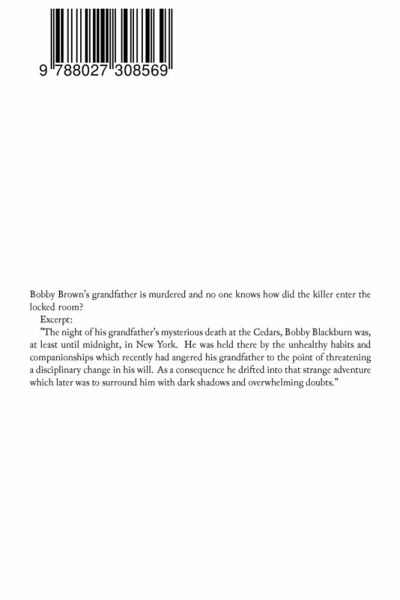 9 788027 308569

Bobby Brown's grandfather is murdered and no one knows how did the killer enter the locked room?

Excerpt:

"The night of his grandfather's mysterious death at the Cedars, Bobby Blackburn was, at least until midnight, in New York. He was held there by the unhealthy habits and companionships which recently had angered his grandfather to the point of threatening a disciplinary change in his will. As a consequence he drifted into that strange adventure which later was to surround him with dark shadows and overwhelming doubts."